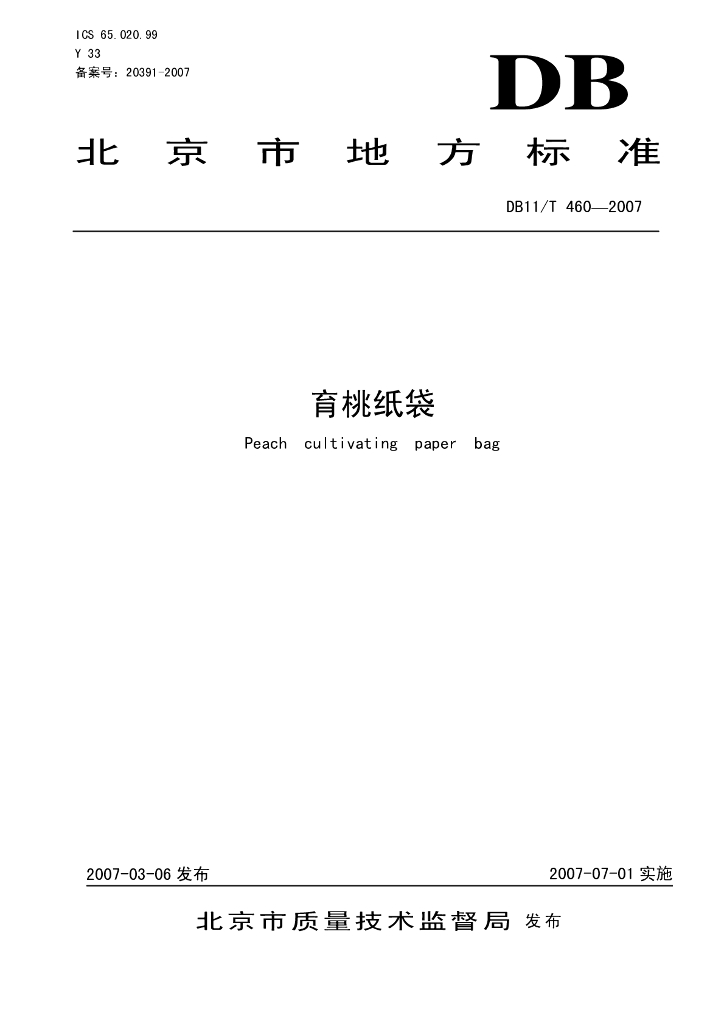 ICS 65.020.99
Y 33
备案号：20391-2007

DB

北京市地方标准

DB11/T 460—2007

育桃纸袋

Peach cultivating paper bag

2007-03-06 发布

2007-07-01 实施

北京市质量技术监督局 发布